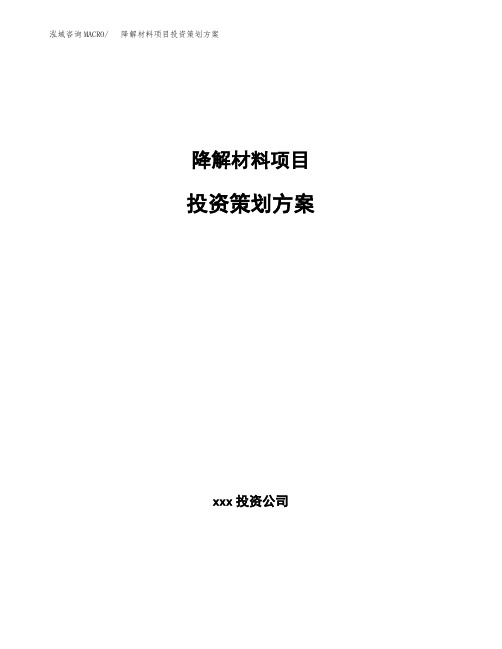 泓域咨询MACRO/ 降解材料项目投资策划方案

降解材料项目

投资策划方案

xxx 投资公司